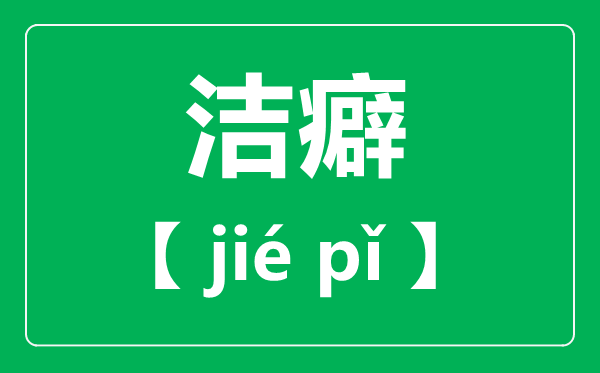 洁癖

【 jié pǐ 】